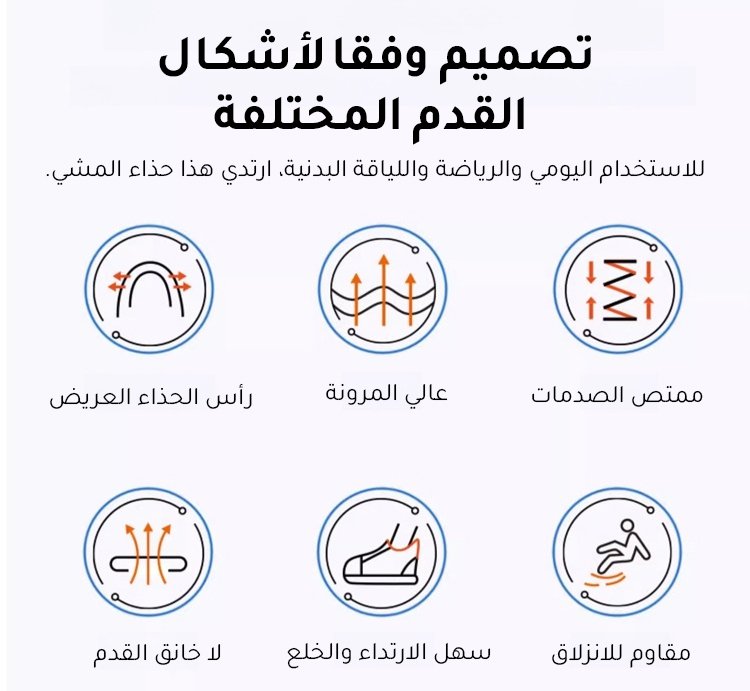 تصميم وفقا لأشكال القدم المختلفة

للاستخدام اليومي والرياضة واللياقة البدنية، ارتدي هذا حذاء المشي.

ممتص الصدمات

عالي المرونة

رأس الحذاء العريض

مقاوم للانزلاق

سهل الارتداء والخلع

لا خانق القدم